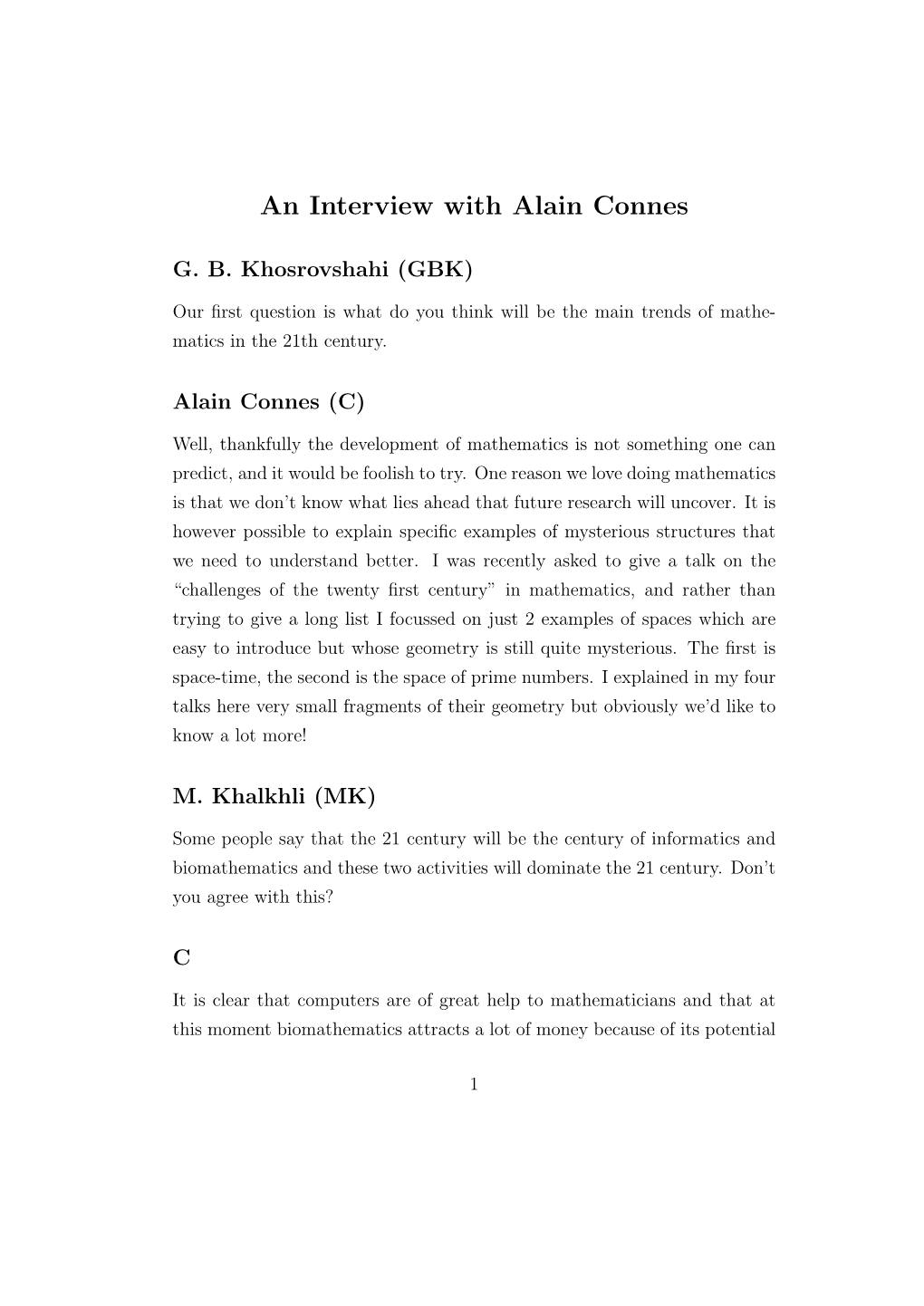 An Interview with Alain Connes

G. B. Khosrovshahi (GBK)

Our first question is what do you think will be the main trends of mathematics in the 21th century.

Alain Connes (C)

Well, thankfully the development of mathematics is not something one can predict, and it would be foolish to try. One reason we love doing mathematics is that we don't know what lies ahead that future research will uncover. It is however possible to explain specific examples of mysterious structures that we need to understand better. I was recently asked to give a talk on the "challenges of the twenty first century" in mathematics, and rather than trying to give a long list I focussed on just 2 examples of spaces which are easy to introduce but whose geometry is still quite mysterious. The first is space-time, the second is the space of prime numbers. I explained in my four talks here very small fragments of their geometry but obviously we'd like to know a lot more!

M. Khalkhli (MK)

Some people say that the 21 century will be the century of informatics and biomathematics and these two activities will dominate the 21 century. Don't you agree with this?

C

It is clear that computers are of great help to mathematicians and that at this moment biomathematics attracts a lot of money because of its potential

1